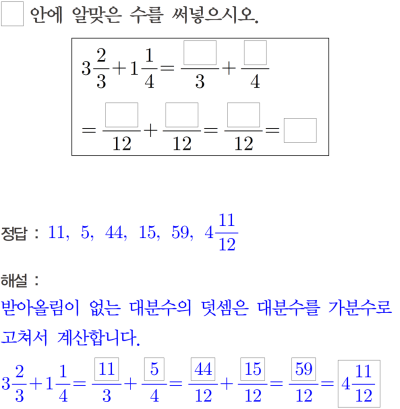 $\square$ 안에 알맞은 수를 써넣으시오.

$3\frac{2}{3}+1\frac{1}{4}=\frac{\square}{3}+\frac{\square}{4}$

$=\frac{\square}{12}+\frac{\square}{12}=\frac{\square}{12}=\square$

정답 : $11,\ 5,\ 44,\ 15,\ 59,\ 4\frac{11}{12}$

해설 :

받아올림이 없는 대분수의 덧셈은 대분수를 가분수로 고쳐서 계산합니다.

$3\frac{2}{3}+1\frac{1}{4}=\frac{\boxed{11}}{3}+\frac{\boxed{5}}{4}=\frac{\boxed{44}}{12}+\frac{\boxed{15}}{12}=\frac{\boxed{59}}{12}=\boxed{4\frac{11}{12}}$